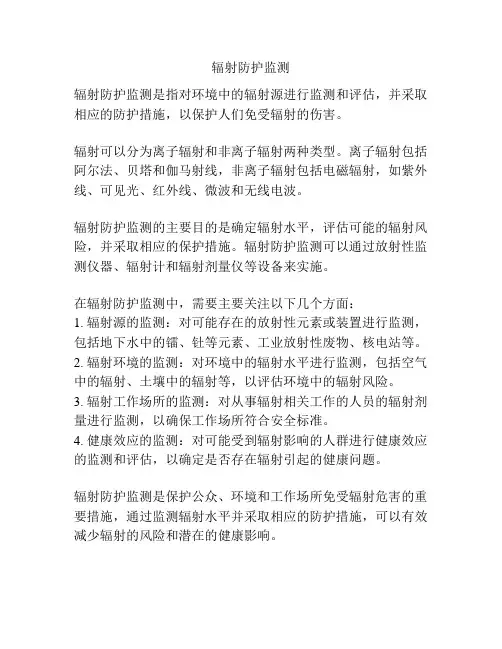 辐射防护监测

辐射防护监测是指对环境中的辐射源进行监测和评估，并采取相应的防护措施，以保护人们免受辐射的伤害。

辐射可以分为离子辐射和非离子辐射两种类型。离子辐射包括阿尔法、贝塔和伽马射线，非离子辐射包括电磁辐射，如紫外线、可见光、红外线、微波和无线电波。

辐射防护监测的主要目的是确定辐射水平，评估可能的辐射风险，并采取相应的保护措施。辐射防护监测可以通过放射性监测仪器、辐射计和辐射剂量仪等设备来实施。

在辐射防护监测中，需要主要关注以下几个方面：
1. 辐射源的监测：对可能存在的放射性元素或装置进行监测，包括地下水中的镭、钍等元素、工业放射性废物、核电站等。
2. 辐射环境的监测：对环境中的辐射水平进行监测，包括空气中的辐射、土壤中的辐射等，以评估环境中的辐射风险。
3. 辐射工作场所的监测：对从事辐射相关工作的人员的辐射剂量进行监测，以确保工作场所符合安全标准。
4. 健康效应的监测：对可能受到辐射影响的人群进行健康效应的监测和评估，以确定是否存在辐射引起的健康问题。

辐射防护监测是保护公众、环境和工作场所免受辐射危害的重要措施，通过监测辐射水平并采取相应的防护措施，可以有效减少辐射的风险和潜在的健康影响。